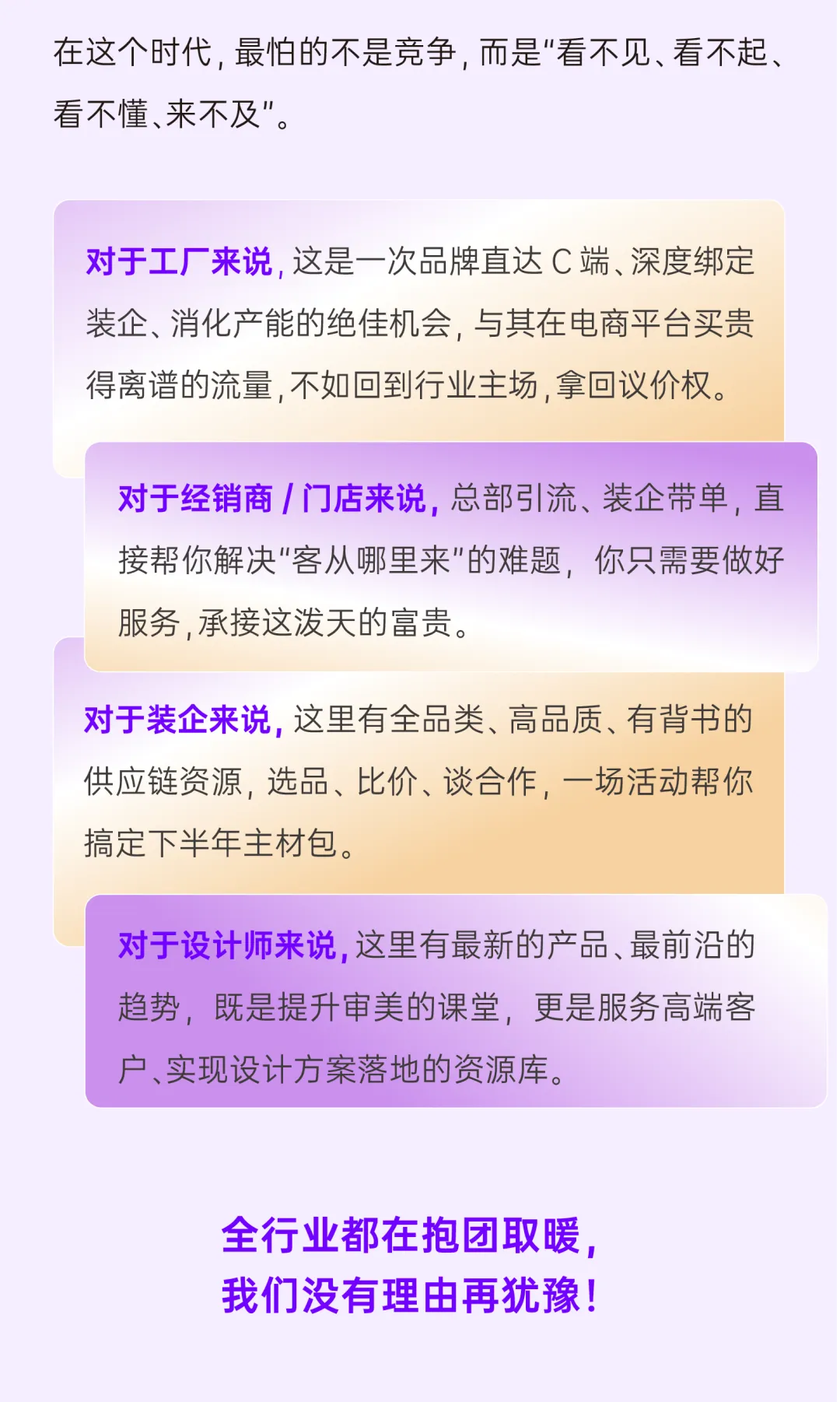 在这个时代，最怕的不是竞争，而是“看不见、看不起、看不懂、来不及”。

对于工厂来说，这是一次品牌直达C端、深度绑定装企、消化产能的绝佳机会，与其在电商平台买贵得离谱的流量，不如回到行业主场，拿回议价权。

对于经销商/门店来说，总部引流、装企带单，直接帮你解决“客从哪里来”的难题，你只需要做好服务，承接这泼天的富贵。

对于装企来说，这里有全品类、高品质、有背书的供应链资源，选品、比价、谈合作，一场活动帮你搞定下半年主材包。

对于设计师来说，这里有最新的产品、最前沿的趋势，既是提升审美的课堂，更是服务高端客户、实现设计方案落地的资源库。

全行业都在抱团取暖，
我们没有理由再犹豫！